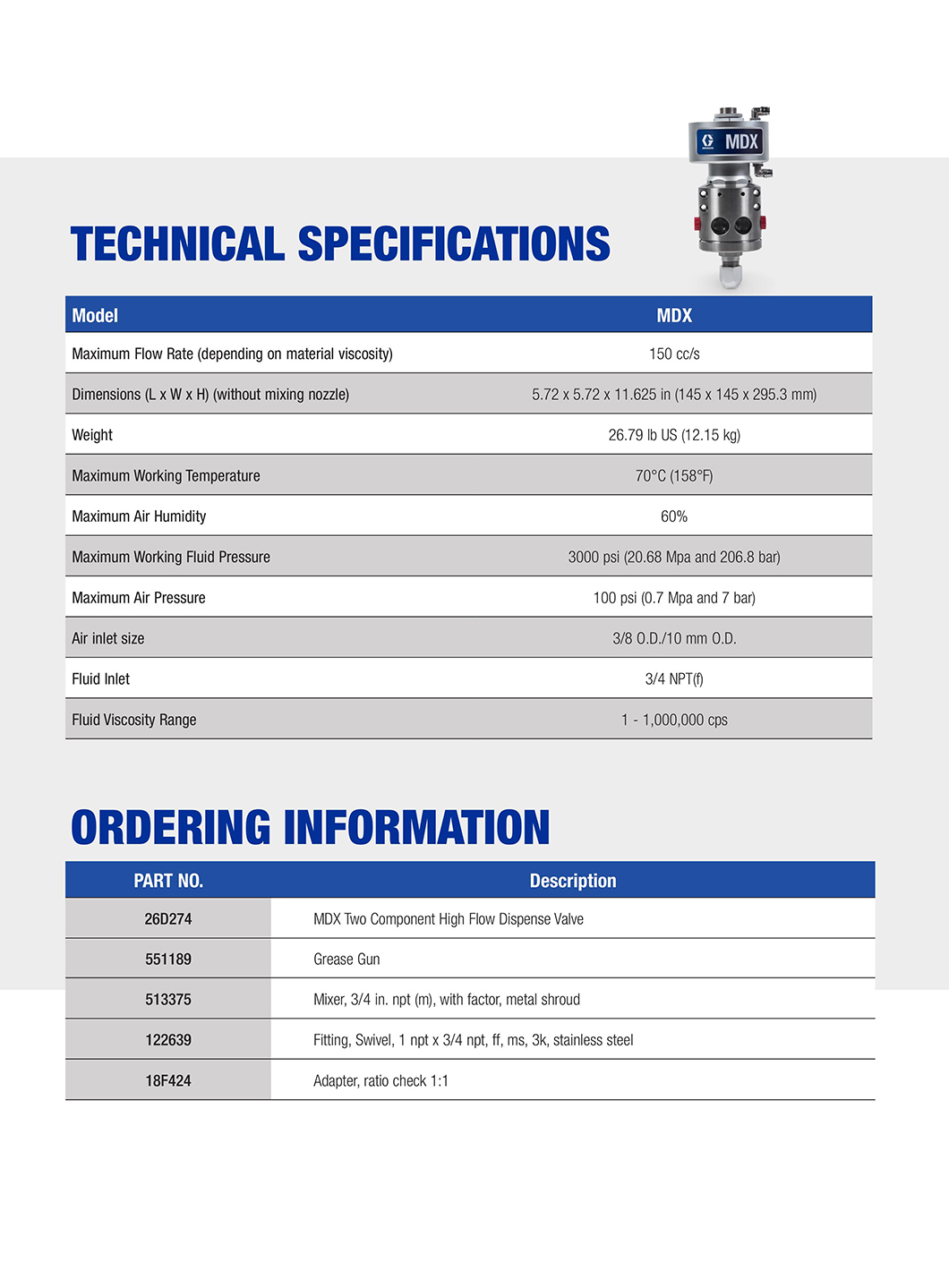 MDX

TECHNICAL SPECIFICATIONS

| Model | MDX |
|---|---|
| Maximum Flow Rate (depending on material viscosity) | 150 cc/s |
| Dimensions (L x W x H) (without mixing nozzle) | 5.72 x 5.72 x 11.625 in (145 x 145 x 295.3 mm) |
| Weight | 26.79 lb US (12.15 kg) |
| Maximum Working Temperature | 70°C (158°F) |
| Maximum Air Humidity | 60% |
| Maximum Working Fluid Pressure | 3000 psi (20.68 Mpa and 206.8 bar) |
| Maximum Air Pressure | 100 psi (0.7 Mpa and 7 bar) |
| Air inlet size | 3/8 O.D./10 mm O.D. |
| Fluid Inlet | 3/4 NPT(f) |
| Fluid Viscosity Range | 1 - 1,000,000 cps |

ORDERING INFORMATION

| PART NO. | Description |
|---|---|
| 26D274 | MDX Two Component High Flow Dispense Valve |
| 551189 | Grease Gun |
| 513375 | Mixer, 3/4 in. npt (m), with factor, metal shroud |
| 122639 | Fitting, Swivel, 1 npt x 3/4 npt, ff, ms, 3k, stainless steel |
| 18F424 | Adapter, ratio check 1:1 |